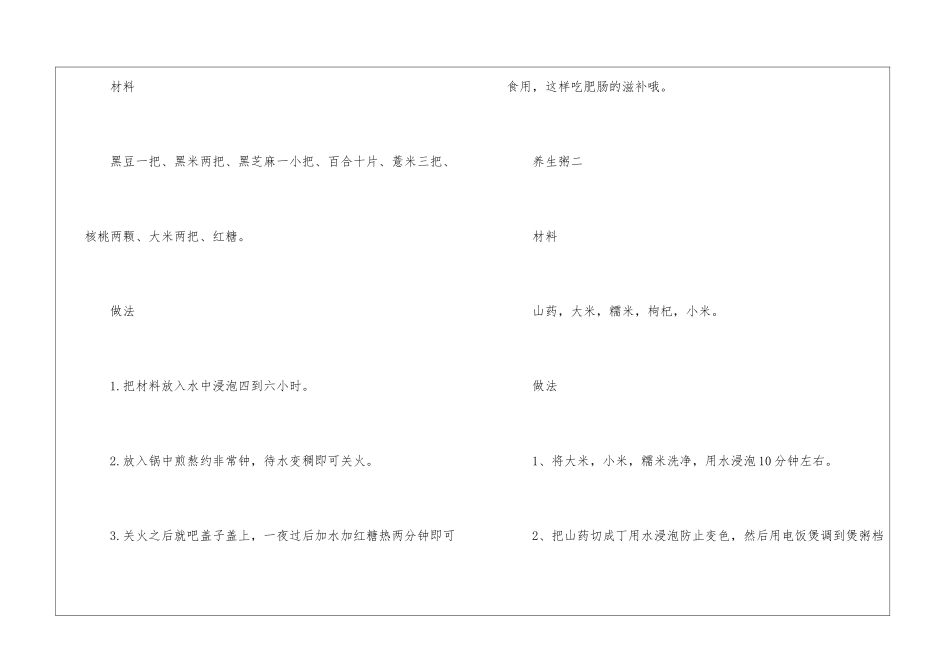 材料

黑豆一把、黑米两把、黑芝麻一小把、百合十片、薏米三把、核桃两颗、大米两把、红糖。

做法

1.把材料放入水中浸泡四到六小时。

2.放入锅中煎熬约非常钟，待水变稠即可关火。

3.关火之后就吧盖子盖上，一夜过后加水加红糖热两分钟即可食用，这样吃肥肠的滋补哦。

养生粥二

材料

山药，大米，糯米，枸杞，小米。

做法

1、将大米，小米，糯米洗净，用水浸泡10分钟左右。

2、把山药切成丁用水浸泡防止变色，然后用电饭煲调到煲粥档